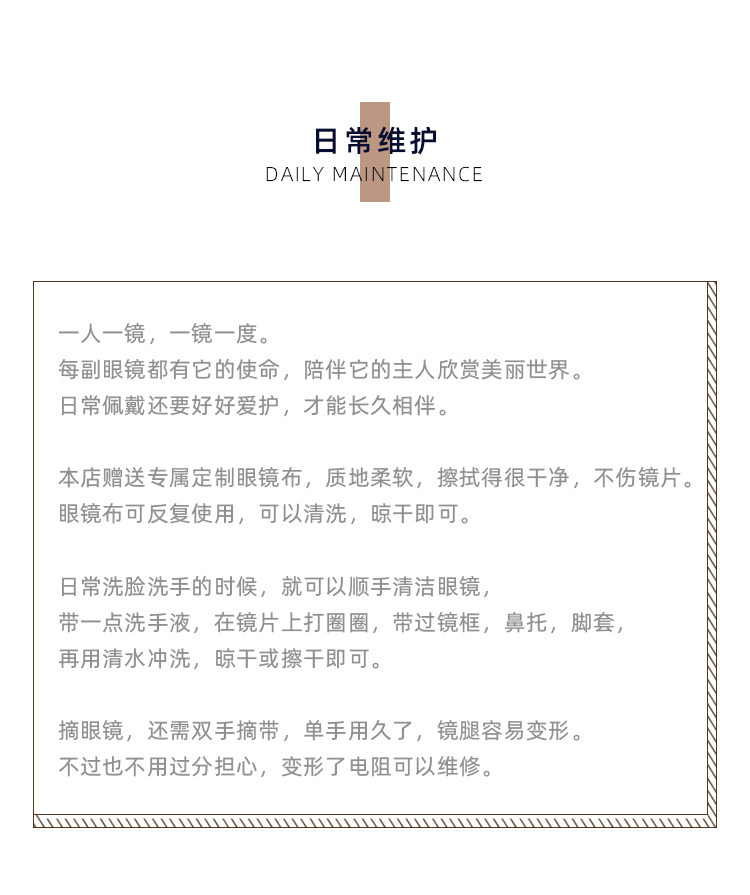 日常维护
DAILY MAINTENANCE

一人一镜，一镜一度。
每副眼镜都有它的使命，陪伴它的主人欣赏美丽世界。
日常佩戴还要好好爱护，才能长久相伴。

本店赠送专属定制眼镜布，质地柔软，擦拭得很干净，不伤镜片。
眼镜布可反复使用，可以清洗，晾干即可。

日常洗脸洗手的时候，就可以顺手清洁眼镜，
带一点洗手液，在镜片上打圈圈，带过镜框，鼻托，脚套，
再用清水冲洗，晾干或擦干即可。

摘眼镜，还需双手摘带，单手用久了，镜腿容易变形。
不过也不用过分担心，变形了电阻可以维修。